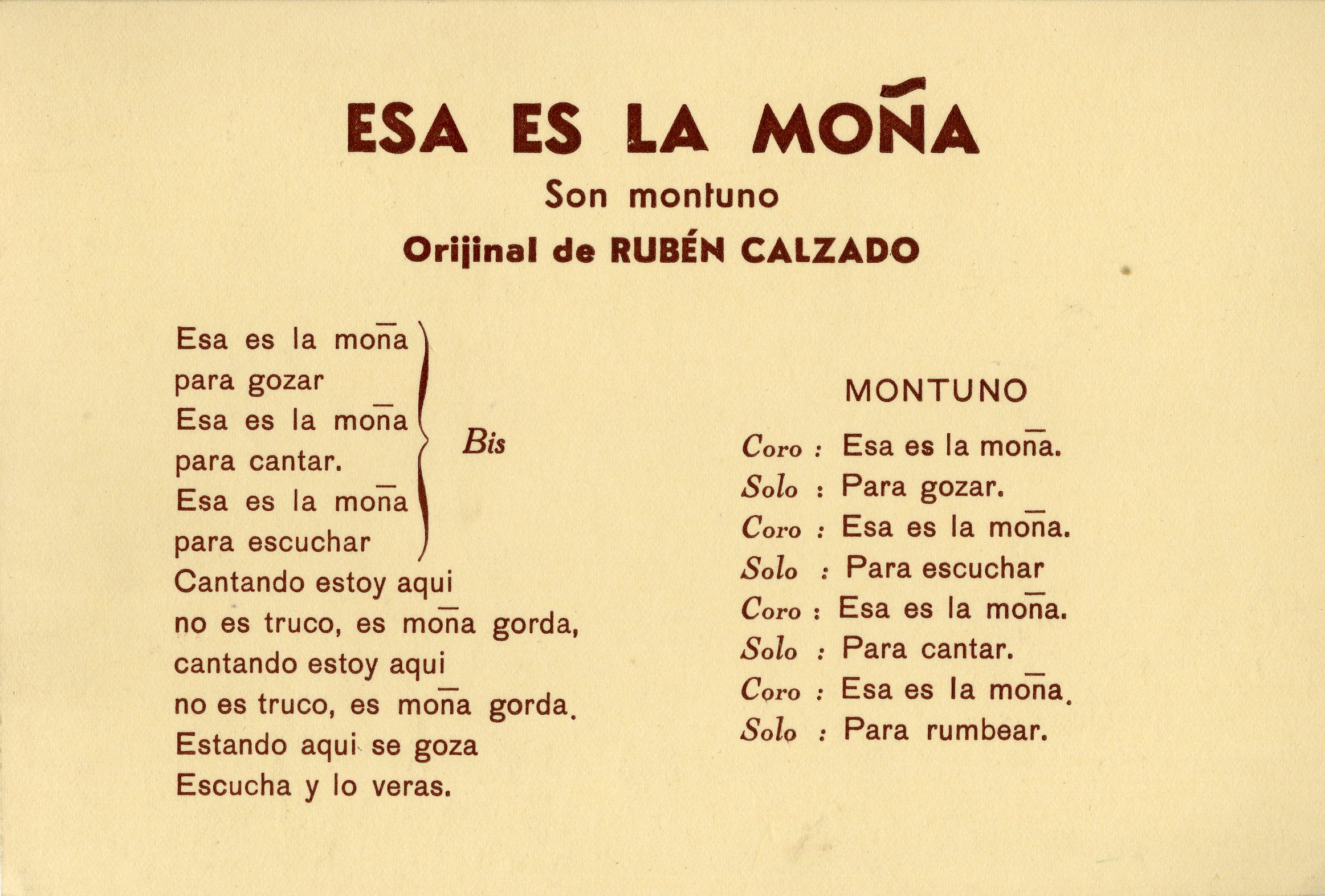 ESA ES LA MOÑA

Son montuno

Orijinal de RUBÉN CALZADO

Esa es la moña
para gozar
Esa es la moña
para cantar.
Esa es la moña
para escuchar
Bis
Cantando estoy aqui
no es truco, es moña gorda,
cantando estoy aqui
no es truco, es moña gorda.
Estando aqui se goza
Escucha y lo veras.

MONTUNO

Coro : Esa es la moña.
Solo : Para gozar.
Coro : Esa es la moña.
Solo : Para escuchar
Coro : Esa es la moña.
Solo : Para cantar.
Coro : Esa es la moña.
Solo : Para rumbear.